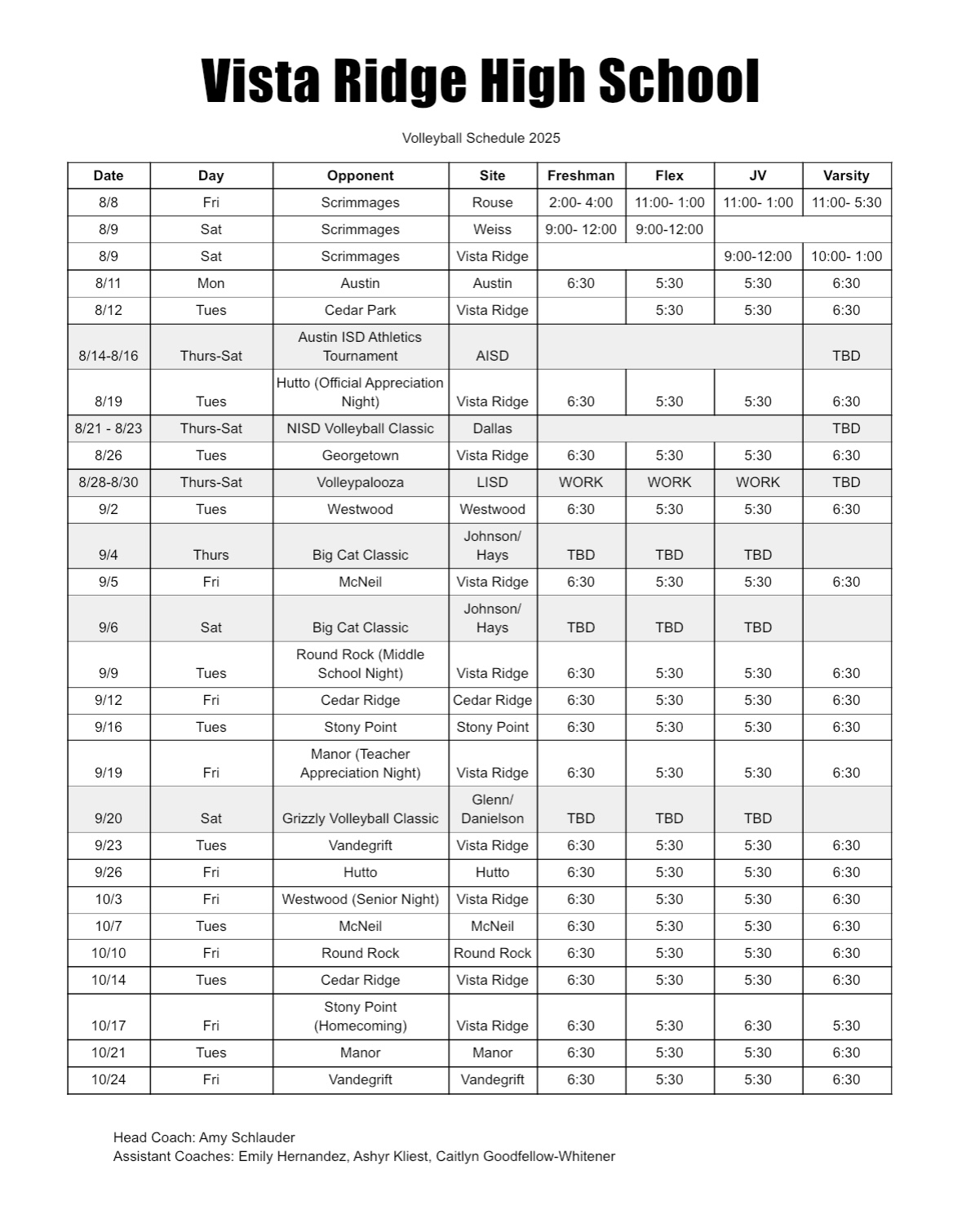 Vista Ridge High School

Volleyball Schedule 2025

| Date | Day | Opponent | Site | Freshman | Flex | JV | Varsity |
|---|---|---|---|---|---|---|---|
| 8/8 | Fri | Scrimmages | Rouse | 2:00- 4:00 | 11:00- 1:00 | 11:00- 1:00 | 11:00- 5:30 |
| 8/9 | Sat | Scrimmages | Weiss | 9:00- 12:00 | 9:00-12:00 | | |
| 8/9 | Sat | Scrimmages | Vista Ridge | | | 9:00-12:00 | 10:00- 1:00 |
| 8/11 | Mon | Austin | Austin | 6:30 | 5:30 | 5:30 | 6:30 |
| 8/12 | Tues | Cedar Park | Vista Ridge | | 5:30 | 5:30 | 6:30 |
| 8/14-8/16 | Thurs-Sat | Austin ISD Athletics Tournament | AISD | | | | TBD |
| 8/19 | Tues | Hutto (Official Appreciation Night) | Vista Ridge | 6:30 | 5:30 | 5:30 | 6:30 |
| 8/21 - 8/23 | Thurs-Sat | NISD Volleyball Classic | Dallas | | | | TBD |
| 8/26 | Tues | Georgetown | Vista Ridge | 6:30 | 5:30 | 5:30 | 6:30 |
| 8/28-8/30 | Thurs-Sat | Volleypalooza | LISD | WORK | WORK | WORK | TBD |
| 9/2 | Tues | Westwood | Westwood | 6:30 | 5:30 | 5:30 | 6:30 |
| 9/4 | Thurs | Big Cat Classic | Johnson/ Hays | TBD | TBD | TBD | |
| 9/5 | Fri | McNeil | Vista Ridge | 6:30 | 5:30 | 5:30 | 6:30 |
| 9/6 | Sat | Big Cat Classic | Johnson/ Hays | TBD | TBD | TBD | |
| 9/9 | Tues | Round Rock (Middle School Night) | Vista Ridge | 6:30 | 5:30 | 5:30 | 6:30 |
| 9/12 | Fri | Cedar Ridge | Cedar Ridge | 6:30 | 5:30 | 5:30 | 6:30 |
| 9/16 | Tues | Stony Point | Stony Point | 6:30 | 5:30 | 5:30 | 6:30 |
| 9/19 | Fri | Manor (Teacher Appreciation Night) | Vista Ridge | 6:30 | 5:30 | 5:30 | 6:30 |
| 9/20 | Sat | Grizzly Volleyball Classic | Glenn/ Danielson | TBD | TBD | TBD | |
| 9/23 | Tues | Vandegrift | Vista Ridge | 6:30 | 5:30 | 5:30 | 6:30 |
| 9/26 | Fri | Hutto | Hutto | 6:30 | 5:30 | 5:30 | 6:30 |
| 10/3 | Fri | Westwood (Senior Night) | Vista Ridge | 6:30 | 5:30 | 5:30 | 6:30 |
| 10/7 | Tues | McNeil | McNeil | 6:30 | 5:30 | 5:30 | 6:30 |
| 10/10 | Fri | Round Rock | Round Rock | 6:30 | 5:30 | 5:30 | 6:30 |
| 10/14 | Tues | Cedar Ridge | Vista Ridge | 6:30 | 5:30 | 5:30 | 6:30 |
| 10/17 | Fri | Stony Point (Homecoming) | Vista Ridge | 6:30 | 5:30 | 6:30 | 5:30 |
| 10/21 | Tues | Manor | Manor | 6:30 | 5:30 | 5:30 | 6:30 |
| 10/24 | Fri | Vandegrift | Vandegrift | 6:30 | 5:30 | 5:30 | 6:30 |

Head Coach: Amy Schlauder
Assistant Coaches: Emily Hernandez, Ashyr Kliest, Caitlyn Goodfellow-Whitener